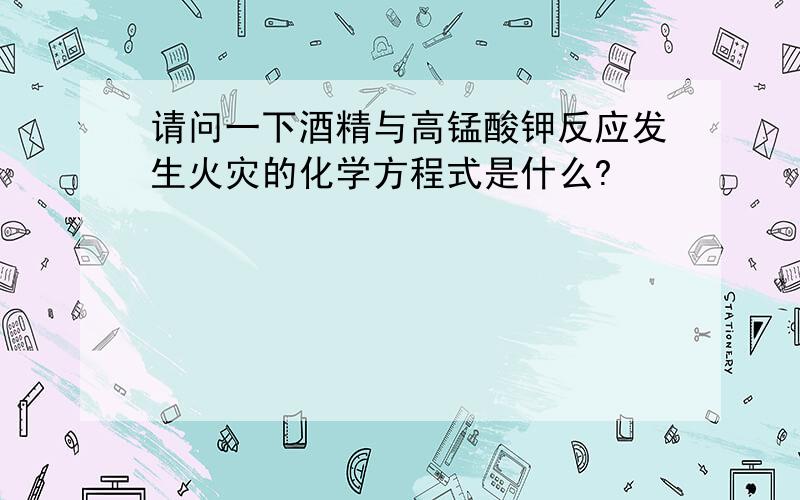 请问一下酒精与高锰酸钾反应发生火灾的化学方程式是什么?

STATIONERY